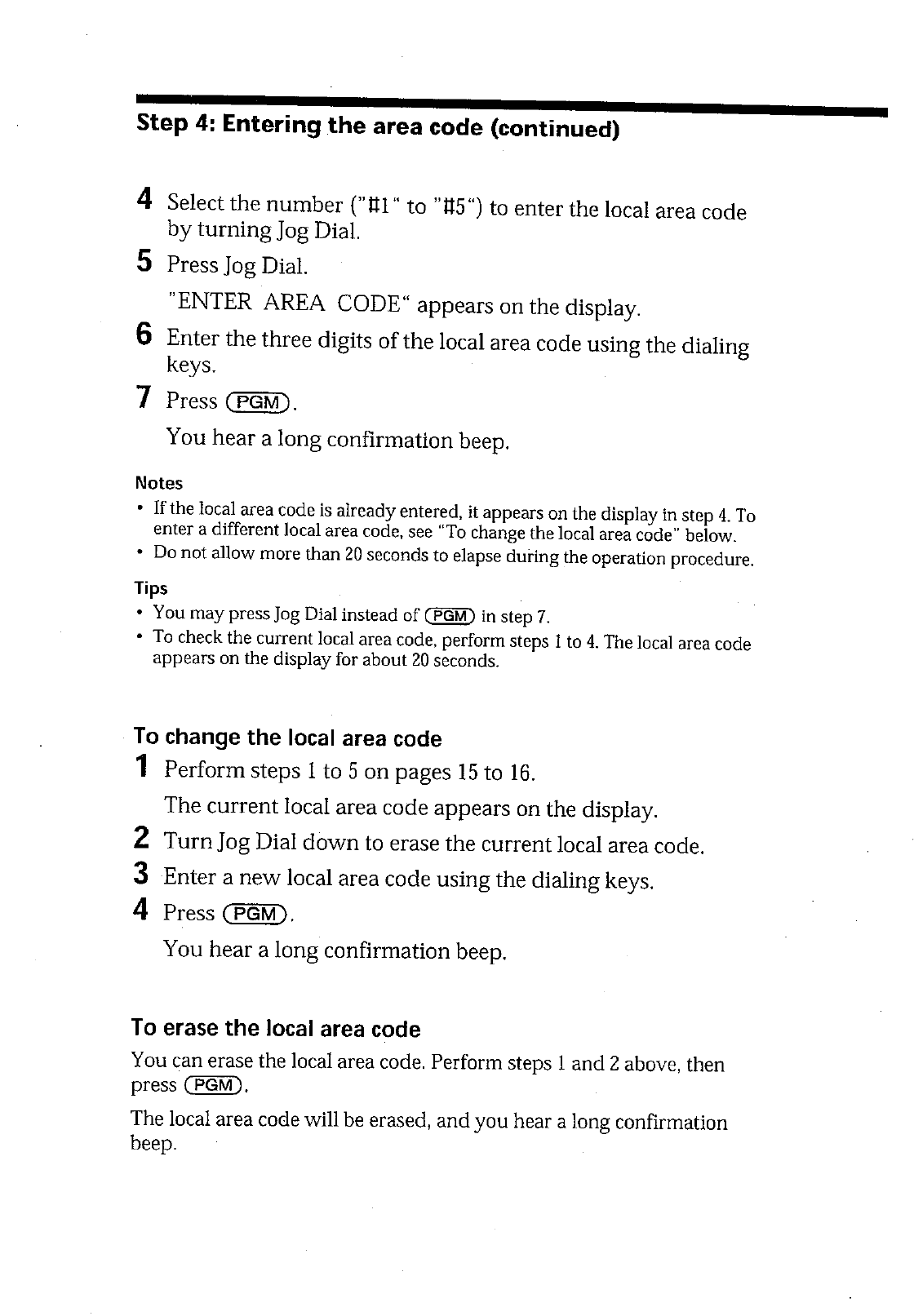 Step 4: Entering the area code (continued)

4 Select the number ("#1" to "#5") to enter the local area code by turning Jog Dial.

5 Press Jog Dial.

"ENTER AREA CODE" appears on the display.

6 Enter the three digits of the local area code using the dialing keys.

7 Press (PGM).

You hear a long confirmation beep.

Notes
• If the local area code is already entered, it appears on the display in step 4. To enter a different local area code, see "To change the local area code" below.
• Do not allow more than 20 seconds to elapse during the operation procedure.

Tips
• You may press Jog Dial instead of (PGM) in step 7.
• To check the current local area code, perform steps 1 to 4. The local area code appears on the display for about 20 seconds.

To change the local area code

1 Perform steps 1 to 5 on pages 15 to 16.

The current local area code appears on the display.

2 Turn Jog Dial down to erase the current local area code.

3 Enter a new local area code using the dialing keys.

4 Press (PGM).

You hear a long confirmation beep.

To erase the local area code

You can erase the local area code. Perform steps 1 and 2 above, then press (PGM).

The local area code will be erased, and you hear a long confirmation beep.